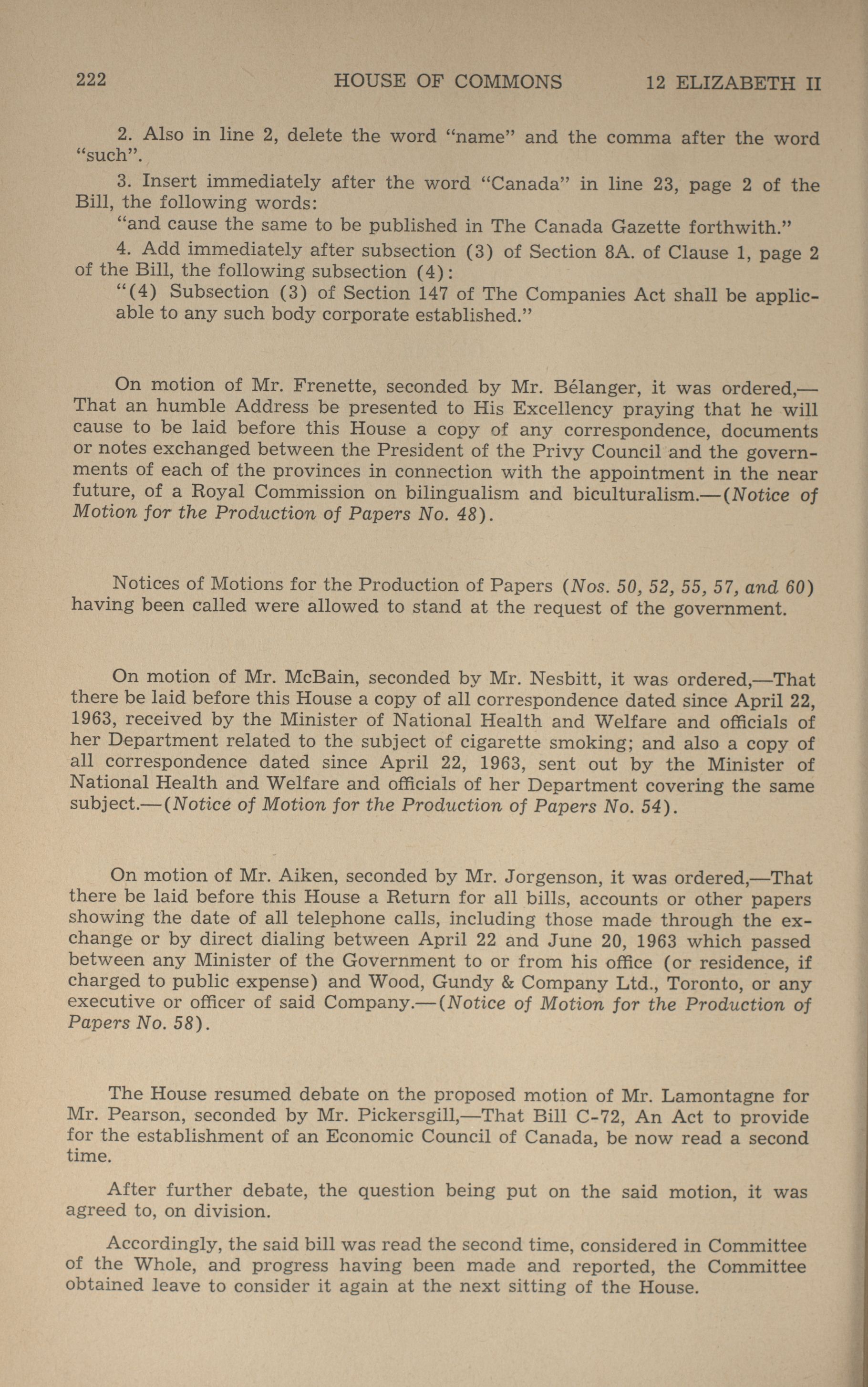 222 HOUSE OF COMMONS 12 ELIZABETH II

2. Also in line 2, delete the word "name" and the comma after the word "such".

3. Insert immediately after the word "Canada" in line 23, page 2 of the Bill, the following words:

"and cause the same to be published in The Canada Gazette forthwith."

4. Add immediately after subsection (3) of Section 8A. of Clause 1, page 2 of the Bill, the following subsection (4):

"(4) Subsection (3) of Section 147 of The Companies Act shall be applicable to any such body corporate established."

On motion of Mr. Frenette, seconded by Mr. Bélanger, it was ordered,—That an humble Address be presented to His Excellency praying that he will cause to be laid before this House a copy of any correspondence, documents or notes exchanged between the President of the Privy Council and the governments of each of the provinces in connection with the appointment in the near future, of a Royal Commission on bilingualism and biculturalism.—(Notice of Motion for the Production of Papers No. 48).

Notices of Motions for the Production of Papers (Nos. 50, 52, 55, 57, and 60) having been called were allowed to stand at the request of the government.

On motion of Mr. McBain, seconded by Mr. Nesbitt, it was ordered,—That there be laid before this House a copy of all correspondence dated since April 22, 1963, received by the Minister of National Health and Welfare and officials of her Department related to the subject of cigarette smoking; and also a copy of all correspondence dated since April 22, 1963, sent out by the Minister of National Health and Welfare and officials of her Department covering the same subject.—(Notice of Motion for the Production of Papers No. 54).

On motion of Mr. Aiken, seconded by Mr. Jorgenson, it was ordered,—That there be laid before this House a Return for all bills, accounts or other papers showing the date of all telephone calls, including those made through the exchange or by direct dialing between April 22 and June 20, 1963 which passed between any Minister of the Government to or from his office (or residence, if charged to public expense) and Wood, Gundy & Company Ltd., Toronto, or any executive or officer of said Company.—(Notice of Motion for the Production of Papers No. 58).

The House resumed debate on the proposed motion of Mr. Lamontagne for Mr. Pearson, seconded by Mr. Pickersgill,—That Bill C-72, An Act to provide for the establishment of an Economic Council of Canada, be now read a second time.

After further debate, the question being put on the said motion, it was agreed to, on division.

Accordingly, the said bill was read the second time, considered in Committee of the Whole, and progress having been made and reported, the Committee obtained leave to consider it again at the next sitting of the House.